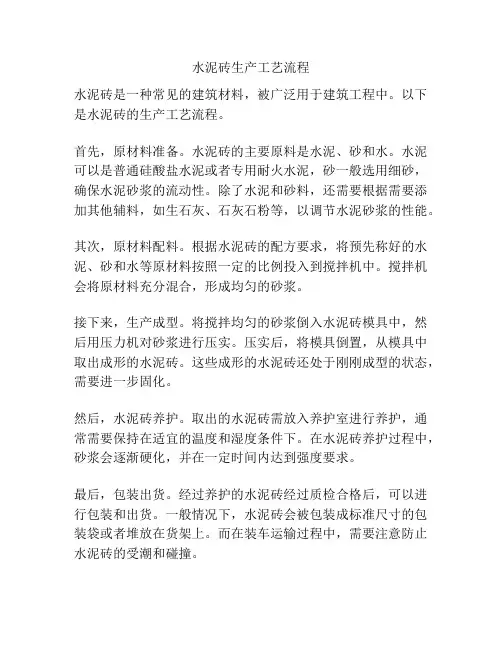 水泥砖生产工艺流程

水泥砖是一种常见的建筑材料，被广泛用于建筑工程中。以下是水泥砖的生产工艺流程。

首先，原材料准备。水泥砖的主要原料是水泥、砂和水。水泥可以是普通硅酸盐水泥或者专用耐火水泥，砂一般选用细砂，确保水泥砂浆的流动性。除了水泥和砂料，还需要根据需要添加其他辅料，如生石灰、石灰石粉等，以调节水泥砂浆的性能。

其次，原材料配料。根据水泥砖的配方要求，将预先称好的水泥、砂和水等原材料按照一定的比例投入到搅拌机中。搅拌机会将原材料充分混合，形成均匀的砂浆。

接下来，生产成型。将搅拌均匀的砂浆倒入水泥砖模具中，然后用压力机对砂浆进行压实。压实后，将模具倒置，从模具中取出成形的水泥砖。这些成形的水泥砖还处于刚刚成型的状态，需要进一步固化。

然后，水泥砖养护。取出的水泥砖需放入养护室进行养护，通常需要保持在适宜的温度和湿度条件下。在水泥砖养护过程中，砂浆会逐渐硬化，并在一定时间内达到强度要求。

最后，包装出货。经过养护的水泥砖经过质检合格后，可以进行包装和出货。一般情况下，水泥砖会被包装成标准尺寸的包装袋或者堆放在货架上。而在装车运输过程中，需要注意防止水泥砖的受潮和碰撞。